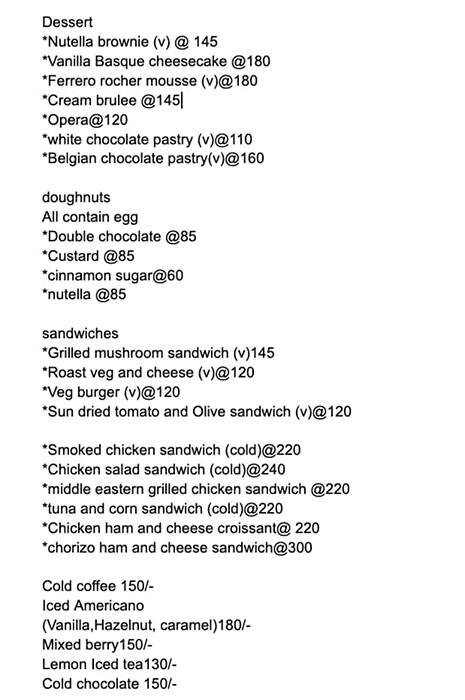 Dessert
*Nutella brownie (v) @ 145
*Vanilla Basque cheesecake @180
*Ferrero rocher mousse (v)@180
*Cream brulee @145
*Opera@120
*white chocolate pastry (v)@110
*Belgian chocolate pastry(v)@160

doughnuts
All contain egg
*Double chocolate @85
*Custard @85
*cinnamon sugar@60
*nutella @85

sandwiches
*Grilled mushroom sandwich (v)145
*Roast veg and cheese (v)@120
*Veg burger (v)@120
*Sun dried tomato and Olive sandwich (v)@120

*Smoked chicken sandwich (cold)@220
*Chicken salad sandwich (cold)@240
*middle eastern grilled chicken sandwich @220
*tuna and corn sandwich (cold)@220
*Chicken ham and cheese croissant@ 220
*chorizo ham and cheese sandwich@300

Cold coffee 150/-
Iced Americano
(Vanilla,Hazelnut, caramel)180/-
Mixed berry150/-
Lemon Iced tea130/-
Cold chocolate 150/-